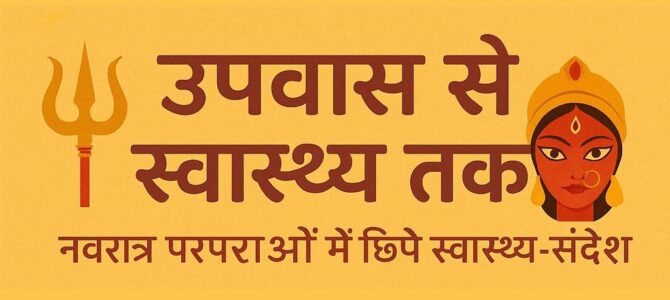 उपवास से स्वास्थ्य तक

नवरात्र परपराओं में छिपे स्वास्थ्य-संदेश